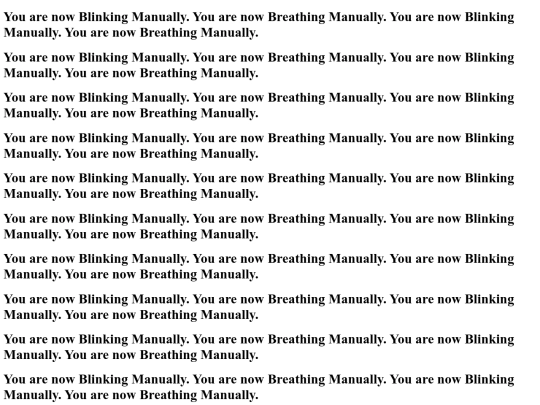 You are now Blinking Manually. You are now Breathing Manually. You are now Blinking Manually. You are now Breathing Manually.

You are now Blinking Manually. You are now Breathing Manually. You are now Blinking Manually. You are now Breathing Manually.

You are now Blinking Manually. You are now Breathing Manually. You are now Blinking Manually. You are now Breathing Manually.

You are now Blinking Manually. You are now Breathing Manually. You are now Blinking Manually. You are now Breathing Manually.

You are now Blinking Manually. You are now Breathing Manually. You are now Blinking Manually. You are now Breathing Manually.

You are now Blinking Manually. You are now Breathing Manually. You are now Blinking Manually. You are now Breathing Manually.

You are now Blinking Manually. You are now Breathing Manually. You are now Blinking Manually. You are now Breathing Manually.

You are now Blinking Manually. You are now Breathing Manually. You are now Blinking Manually. You are now Breathing Manually.

You are now Blinking Manually. You are now Breathing Manually. You are now Blinking Manually. You are now Breathing Manually.

You are now Blinking Manually. You are now Breathing Manually. You are now Blinking Manually. You are now Breathing Manually.